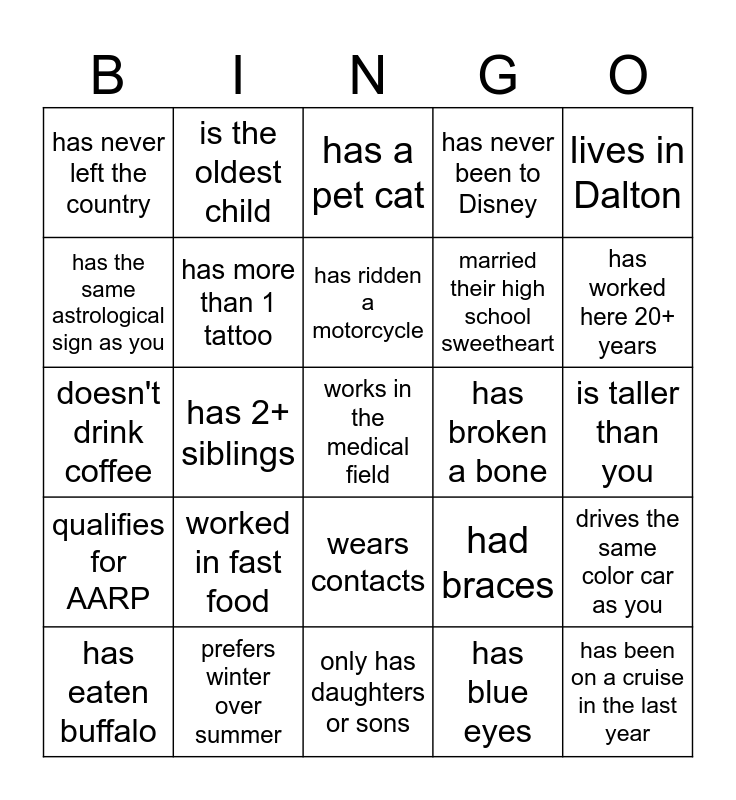 | B | I | N | G | O |
|---|---|---|---|---|
| has never left the country | is the oldest child | has a pet cat | has never been to Disney | lives in Dalton |
| has the same astrological sign as you | has more than 1 tattoo | has ridden a motorcycle | married their high school sweetheart | has worked here 20+ years |
| doesn't drink coffee | has 2+ siblings | works in the medical field | has broken a bone | is taller than you |
| qualifies for AARP | worked in fast food | wears contacts | had braces | drives the same color car as you |
| has eaten buffalo | prefers winter over summer | only has daughters or sons | has blue eyes | has been on a cruise in the last year |